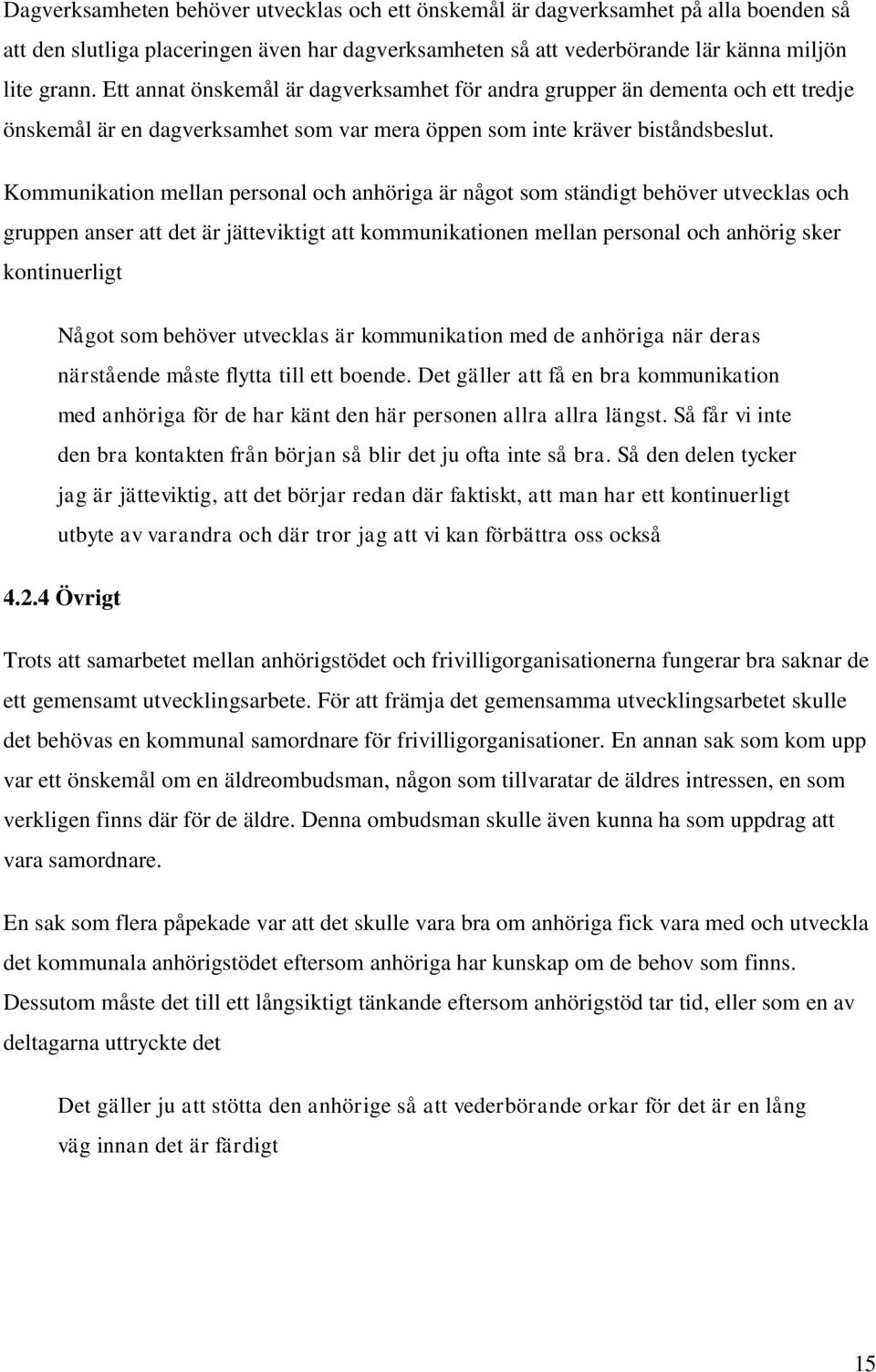 Dagverksamheten behöver utvecklas och ett önskemål är dagverksamhet på alla boenden så att den slutliga placeringen även har dagverksamheten så att vederbörande lär känna miljön lite grann. Ett annat önskemål är dagverksamhet för andra grupper än dementa och ett tredje önskemål är en dagverksamhet som var mera öppen som inte kräver biståndsbeslut.

Kommunikation mellan personal och anhöriga är något som ständigt behöver utvecklas och gruppen anser att det är jätteviktigt att kommunikationen mellan personal och anhörig sker kontinuerligt

Något som behöver utvecklas är kommunikation med de anhöriga när deras närstående måste flytta till ett boende. Det gäller att få en bra kommunikation med anhöriga för de har känt den här personen allra allra längst. Så får vi inte den bra kontakten från början så blir det ju ofta inte så bra. Så den delen tycker jag är jätteviktig, att det börjar redan där faktiskt, att man har ett kontinuerligt utbyte av varandra och där tror jag att vi kan förbättra oss också

4.2.4 Övrigt

Trots att samarbetet mellan anhörigstödet och frivilligorganisationerna fungerar bra saknar de ett gemensamt utvecklingsarbete. För att främja det gemensamma utvecklingsarbetet skulle det behövas en kommunal samordnare för frivilligorganisationer. En annan sak som kom upp var ett önskemål om en äldreombudsman, någon som tillvaratar de äldres intressen, en som verkligen finns där för de äldre. Denna ombudsman skulle även kunna ha som uppdrag att vara samordnare.

En sak som flera påpekade var att det skulle vara bra om anhöriga fick vara med och utveckla det kommunala anhörigstödet eftersom anhöriga har kunskap om de behov som finns. Dessutom måste det till ett långsiktigt tänkande eftersom anhörigstöd tar tid, eller som en av deltagarna uttryckte det

Det gäller ju att stötta den anhörige så att vederbörande orkar för det är en lång väg innan det är färdigt

15